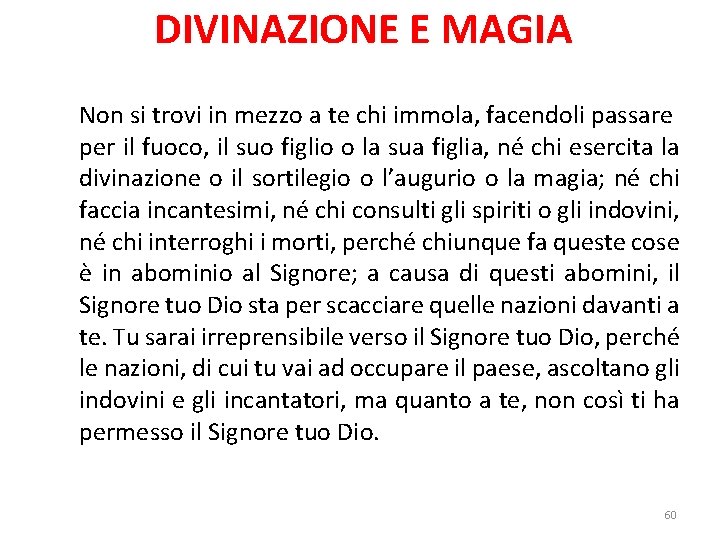 DIVINAZIONE E MAGIA

Non si trovi in mezzo a te chi immola, facendoli passare per il fuoco, il suo figlio o la sua figlia, né chi esercita la divinazione o il sortilegio o l'augurio o la magia; né chi faccia incantesimi, né chi consulti gli spiriti o gli indovini, né chi interroghi i morti, perché chiunque fa queste cose è in abominio al Signore; a causa di questi abomini, il Signore tuo Dio sta per scacciare quelle nazioni davanti a te. Tu sarai irreprensibile verso il Signore tuo Dio, perché le nazioni, di cui tu vai ad occupare il paese, ascoltano gli indovini e gli incantatori, ma quanto a te, non così ti ha permesso il Signore tuo Dio.

60